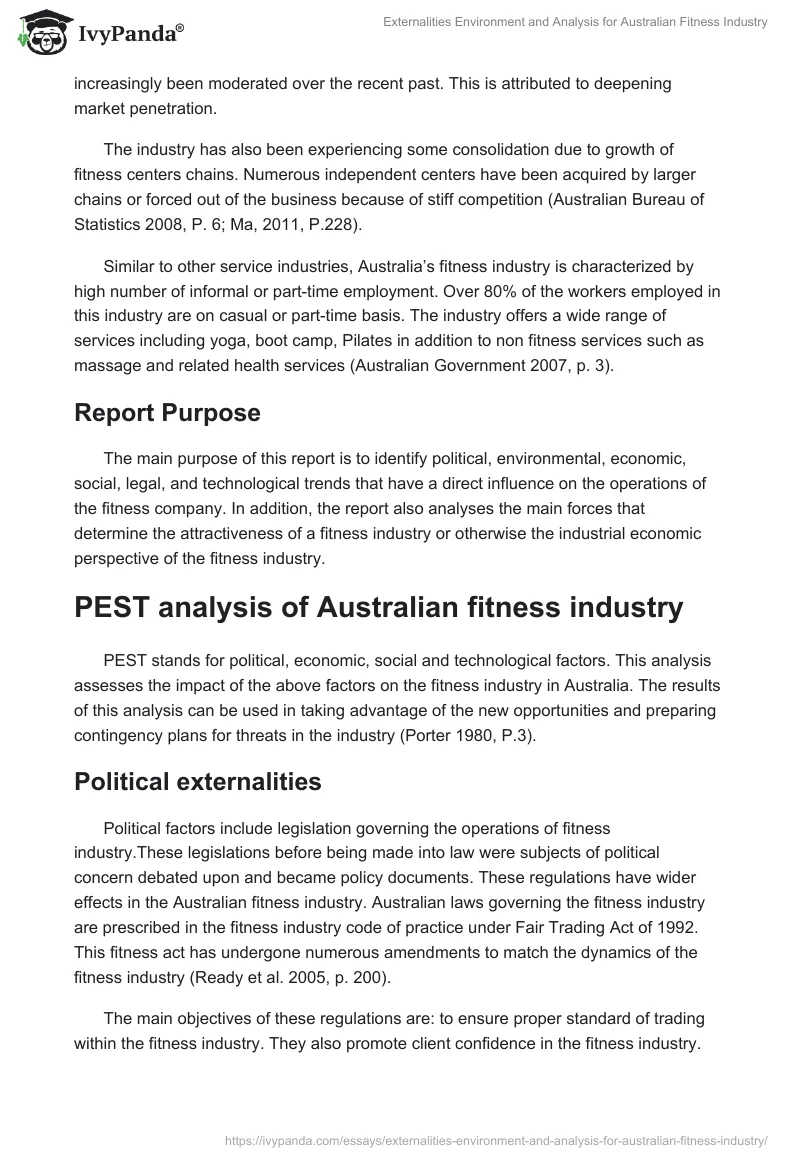 IvyPanda®

Externalities Environment and Analysis for Australian Fitness Industry

increasingly been moderated over the recent past. This is attributed to deepening market penetration.

The industry has also been experiencing some consolidation due to growth of fitness centers chains. Numerous independent centers have been acquired by larger chains or forced out of the business because of stiff competition (Australian Bureau of Statistics 2008, P. 6; Ma, 2011, P.228).

Similar to other service industries, Australia's fitness industry is characterized by high number of informal or part-time employment. Over 80% of the workers employed in this industry are on casual or part-time basis. The industry offers a wide range of services including yoga, boot camp, Pilates in addition to non fitness services such as massage and related health services (Australian Government 2007, p. 3).

Report Purpose

The main purpose of this report is to identify political, environmental, economic, social, legal, and technological trends that have a direct influence on the operations of the fitness company. In addition, the report also analyses the main forces that determine the attractiveness of a fitness industry or otherwise the industrial economic perspective of the fitness industry.

PEST analysis of Australian fitness industry

PEST stands for political, economic, social and technological factors. This analysis assesses the impact of the above factors on the fitness industry in Australia. The results of this analysis can be used in taking advantage of the new opportunities and preparing contingency plans for threats in the industry (Porter 1980, P.3).

Political externalities

Political factors include legislation governing the operations of fitness industry.These legislations before being made into law were subjects of political concern debated upon and became policy documents. These regulations have wider effects in the Australian fitness industry. Australian laws governing the fitness industry are prescribed in the fitness industry code of practice under Fair Trading Act of 1992. This fitness act has undergone numerous amendments to match the dynamics of the fitness industry (Ready et al. 2005, p. 200).

The main objectives of these regulations are: to ensure proper standard of trading within the fitness industry. They also promote client confidence in the fitness industry.

https://ivypanda.com/essays/externalities-environment-and-analysis-for-australian-fitness-industry/